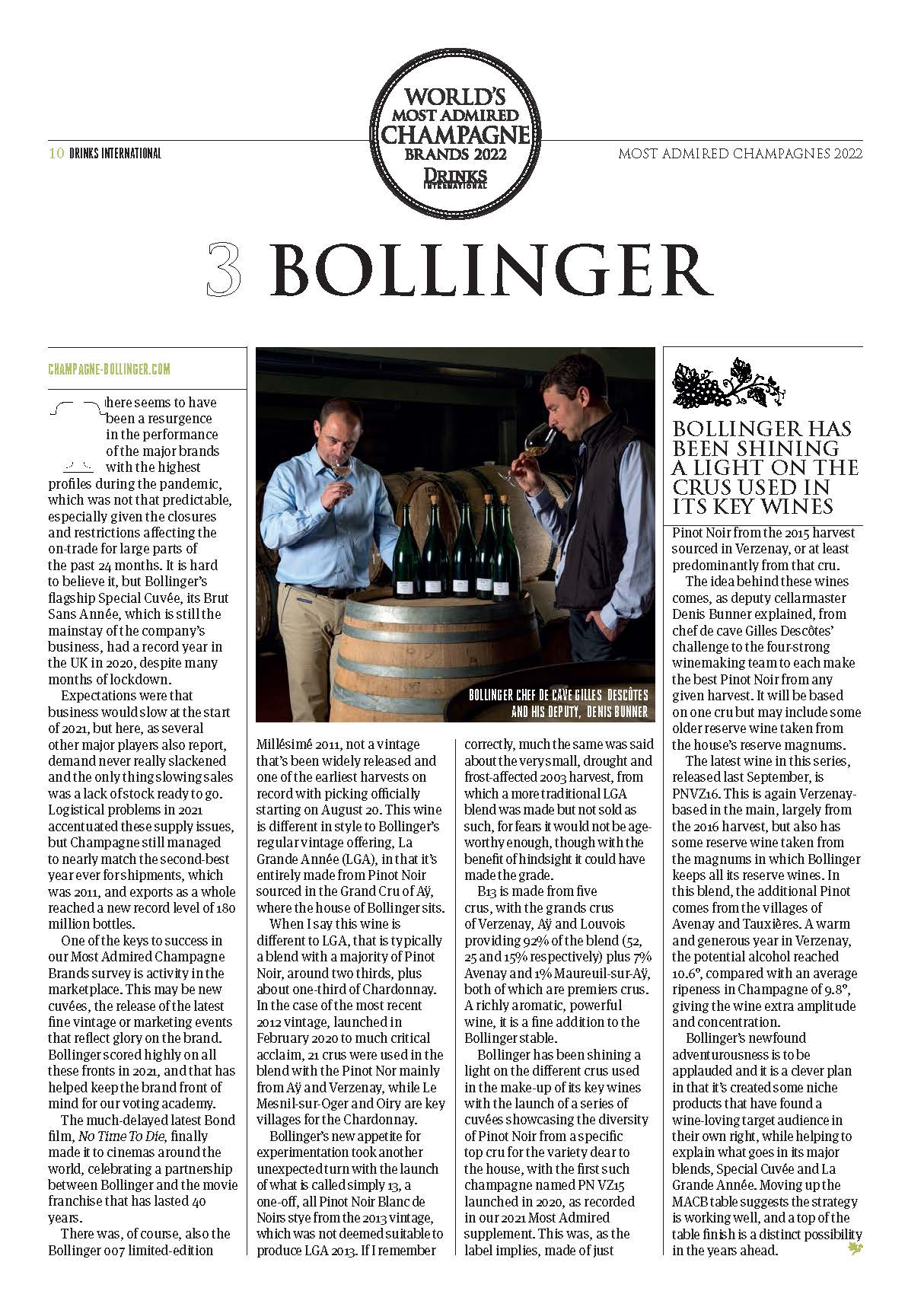 10 DRINKS INTERNATIONAL

WORLD'S MOST ADMIRED CHAMPAGNE BRANDS 2022 DRINKS INTERNATIONAL

MOST ADMIRED CHAMPAGNES 2022

3 BOLLINGER

CHAMPAGNE-BOLLINGER.COM

There seems to have been a resurgence in the performance of the major brands with the highest profiles during the pandemic, which was not that predictable, especially given the closures and restrictions affecting the on-trade for large parts of the past 24 months. It is hard to believe it, but Bollinger's flagship Special Cuvée, its Brut Sans Année, which is still the mainstay of the company's business, had a record year in the UK in 2020, despite many months of lockdown.

Expectations were that business would slow at the start of 2021, but here, as several other major players also report, demand never really slackened and the only thing slowing sales was a lack of stock ready to go. Logistical problems in 2021 accentuated these supply issues, but Champagne still managed to nearly match the second-best year ever for shipments, which was 2011, and exports as a whole reached a new record level of 180 million bottles.

One of the keys to success in our Most Admired Champagne Brands survey is activity in the marketplace. This may be new cuvées, the release of the latest fine vintage or marketing events that reflect glory on the brand. Bollinger scored highly on all these fronts in 2021, and that has helped keep the brand front of mind for our voting academy.

The much-delayed latest Bond film, No Time To Die, finally made it to cinemas around the world, celebrating a partnership between Bollinger and the movie franchise that has lasted 40 years.

There was, of course, also the Bollinger 007 limited-edition

BOLLINGER CHEF DE CAVE GILLES DESCÔTES AND HIS DEPUTY, DENIS BUNNER

Millésimé 2011, not a vintage that's been widely released and one of the earliest harvests on record with picking officially starting on August 20. This wine is different in style to Bollinger's regular vintage offering, La Grande Année (LGA), in that it's entirely made from Pinot Noir sourced in the Grand Cru of Aÿ, where the house of Bollinger sits.

When I say this wine is different to LGA, that is typically a blend with a majority of Pinot Noir, around two thirds, plus about one-third of Chardonnay. In the case of the most recent 2012 vintage, launched in February 2020 to much critical acclaim, 21 crus were used in the blend with the Pinot Nor mainly from Aÿ and Verzenay, while Le Mesnil-sur-Oger and Oiry are key villages for the Chardonnay.

Bollinger's new appetite for experimentation took another unexpected turn with the launch of what is called simply 13, a one-off, all Pinot Noir Blanc de Noirs stye from the 2013 vintage, which was not deemed suitable to produce LGA 2013. If I remember correctly, much the same was said about the very small, drought and frost-affected 2003 harvest, from which a more traditional LGA blend was made but not sold as such, for fears it would not be age-worthy enough, though with the benefit of hindsight it could have made the grade.

B13 is made from five crus, with the grands crus of Verzenay, Aÿ and Louvois providing 92% of the blend (52, 25 and 15% respectively) plus 7% Avenay and 1% Maureuil-sur-Aÿ, both of which are premiers crus. A richly aromatic, powerful wine, it is a fine addition to the Bollinger stable.

Bollinger has been shining a light on the different crus used in the make-up of its key wines with the launch of a series of cuvées showcasing the diversity of Pinot Noir from a specific top cru for the variety dear to the house, with the first such champagne named PN VZ15 launched in 2020, as recorded in our 2021 Most Admired supplement. This was, as the label implies, made of just

BOLLINGER HAS BEEN SHINING A LIGHT ON THE CRUS USED IN ITS KEY WINES

Pinot Noir from the 2015 harvest sourced in Verzenay, or at least predominantly from that cru.

The idea behind these wines comes, as deputy cellarmaster Denis Bunner explained, from chef de cave Gilles Descôtes' challenge to the four-strong winemaking team to each make the best Pinot Noir from any given harvest. It will be based on one cru but may include some older reserve wine taken from the house's reserve magnums.

The latest wine in this series, released last September, is PNVZ16. This is again Verzenay-based in the main, largely from the 2016 harvest, but also has some reserve wine taken from the magnums in which Bollinger keeps all its reserve wines. In this blend, the additional Pinot comes from the villages of Avenay and Tauxières. A warm and generous year in Verzenay, the potential alcohol reached 10.6°, compared with an average ripeness in Champagne of 9.8°, giving the wine extra amplitude and concentration.

Bollinger's newfound adventurousness is to be applauded and it is a clever plan in that it's created some niche products that have found a wine-loving target audience in their own right, while helping to explain what goes in its major blends, Special Cuvée and La Grande Année. Moving up the MACB table suggests the strategy is working well, and a top of the table finish is a distinct possibility in the years ahead.